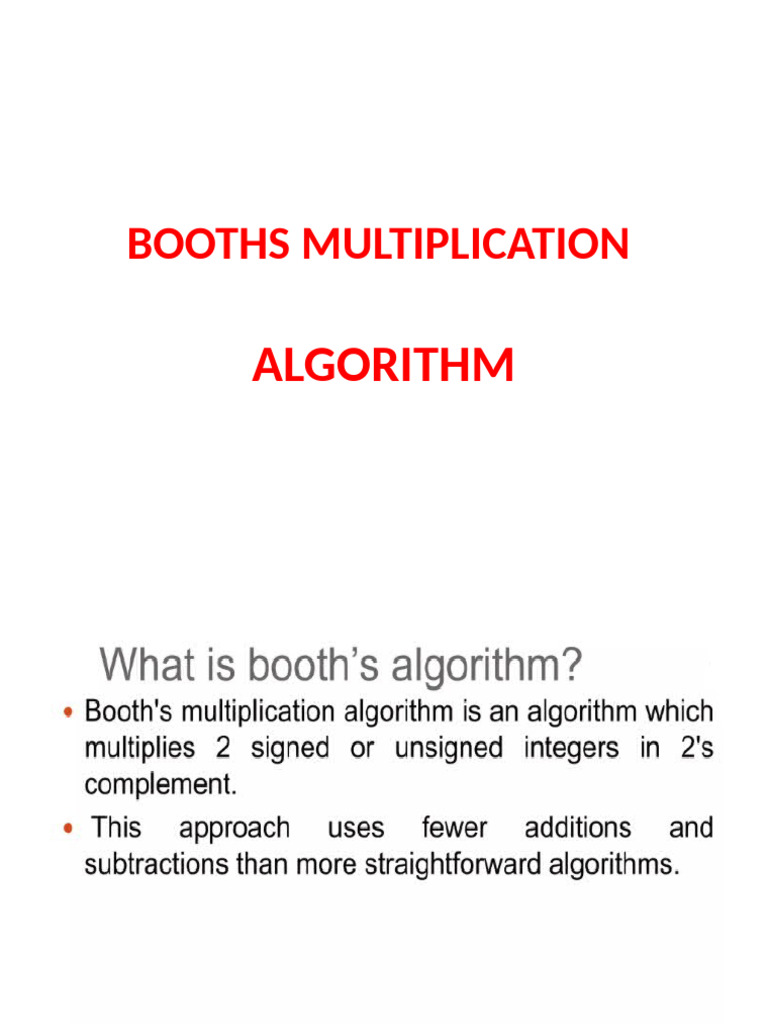 BOOTHS MULTIPLICATION

ALGORITHM

What is booth's algorithm?

• Booth's multiplication algorithm is an algorithm which multiplies 2 signed or unsigned integers in 2's complement.

• This approach uses fewer additions and subtractions than more straightforward algorithms.